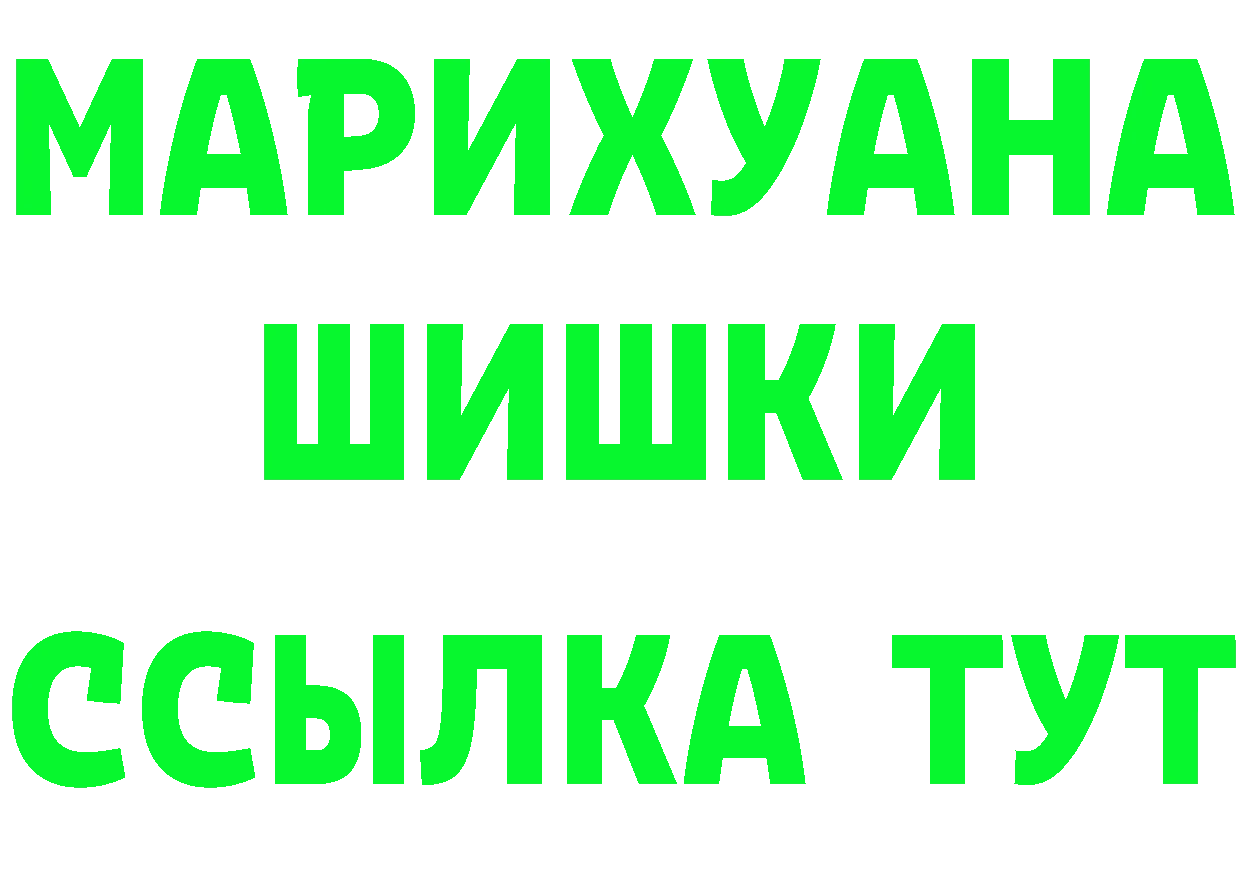 МАРИХУАНА
ШИШКИ
ССЫЛКА ТУТ